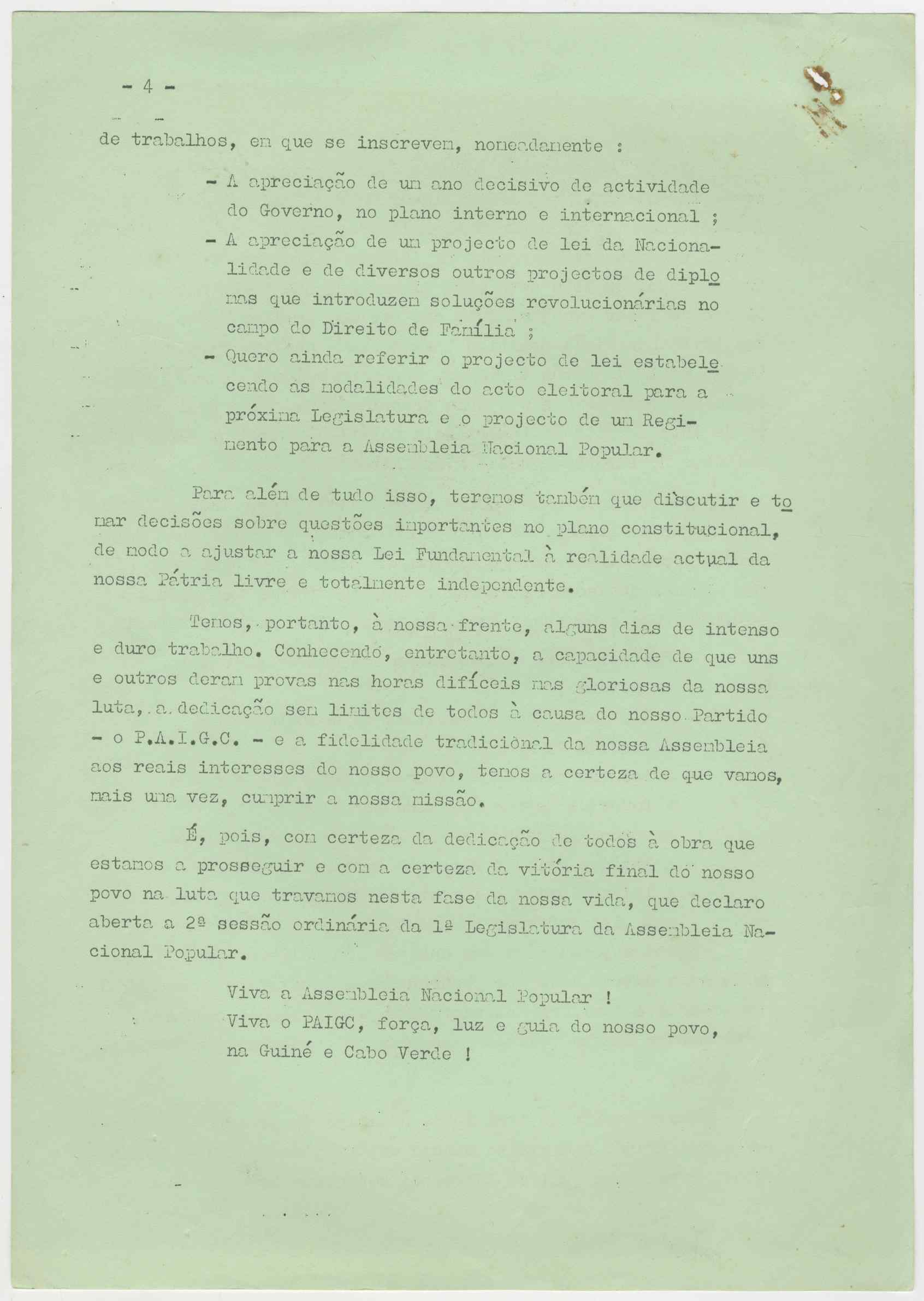 - 4 -

de trabalhos, em que se inscrevem, nomeadamente :

- A apreciação de um ano decisivo de actividade do Governo, no plano interno e internacional ;
- A apreciação de um projecto de lei da Nacionalidade e de diversos outros projectos de diplomas que introduzem soluções revolucionárias no campo do Direito de Família ;
- Quero ainda referir o projecto de lei estabelecendo as modalidades do acto eleitoral para a próxima Legislatura e o projecto de um Regimento para a Assembleia Nacional Popular.

Para além de tudo isso, teremos também que discutir e tomar decisões sobre questões importantes no plano constitucional, de modo a ajustar a nossa Lei Fundamental à realidade actual da nossa Pátria livre e totalmente independente.

Temos, portanto, à nossa frente, alguns dias de intenso e duro trabalho. Conhecendo, entretanto, a capacidade de que uns e outros deram provas nas horas difíceis mas gloriosas da nossa luta, a dedicação sem limites de todos à causa do nosso Partido - o P.A.I.G.C. - e a fidelidade tradicional da nossa Assembleia aos reais interesses do nosso povo, temos a certeza de que vamos, mais uma vez, cumprir a nossa missão.

É, pois, com certeza da dedicação de todos à obra que estamos a prosseguir e com a certeza da vitória final do nosso povo na luta que travamos nesta fase da nossa vida, que declaro aberta a 2ª sessão ordinária da 1ª Legislatura da Assembleia Nacional Popular.

Viva a Assembleia Nacional Popular !
Viva o PAIGC, força, luz e guia do nosso povo, na Guiné e Cabo Verde !